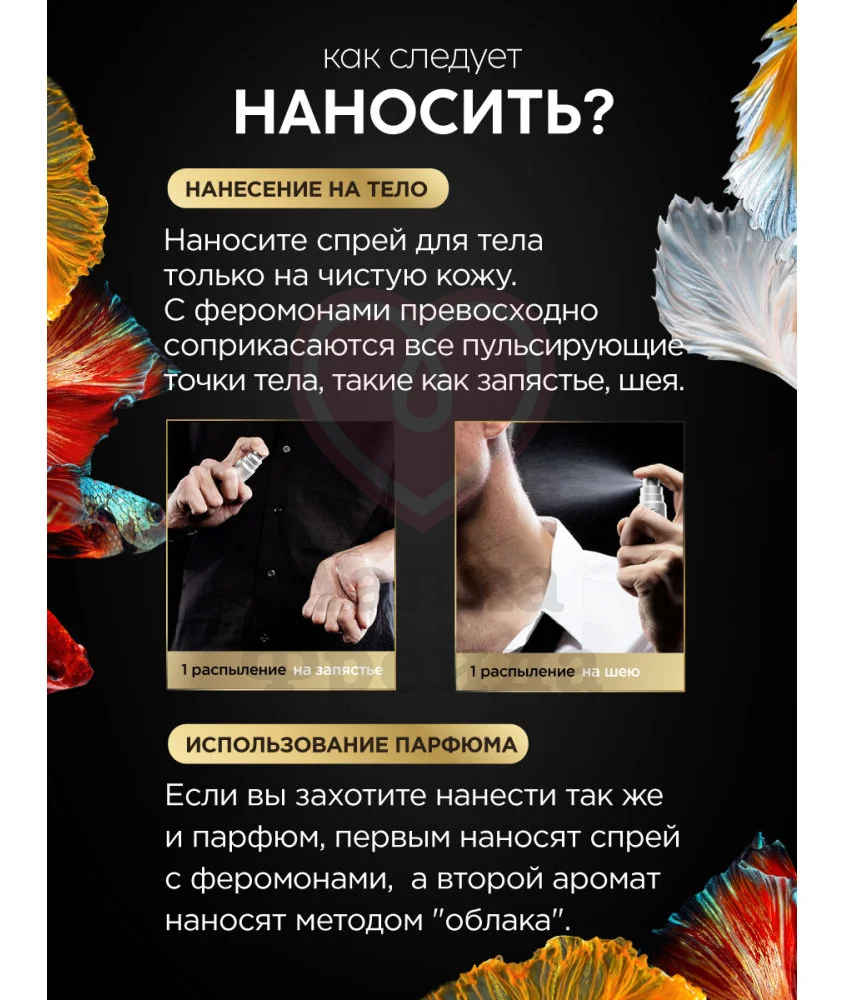 как следует
НАНОСИТЬ?

НАНЕСЕНИЕ НА ТЕЛО

Наносите спрей для тела только на чистую кожу. С феромонами превосходно соприкасаются все пульсирующие точки тела, такие как запястье, шея.

1 распыление на запястье

1 распыление на шею

ИСПОЛЬЗОВАНИЕ ПАРФЮМА

Если вы захотите нанести так же и парфюм, первым наносят спрей с феромонами, а второй аромат наносят методом "облака".